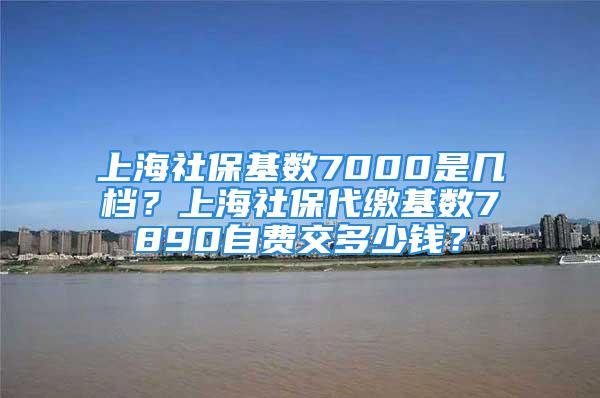 上海社保基数7000是几档？上海社保代缴基数7890自费交多少钱?